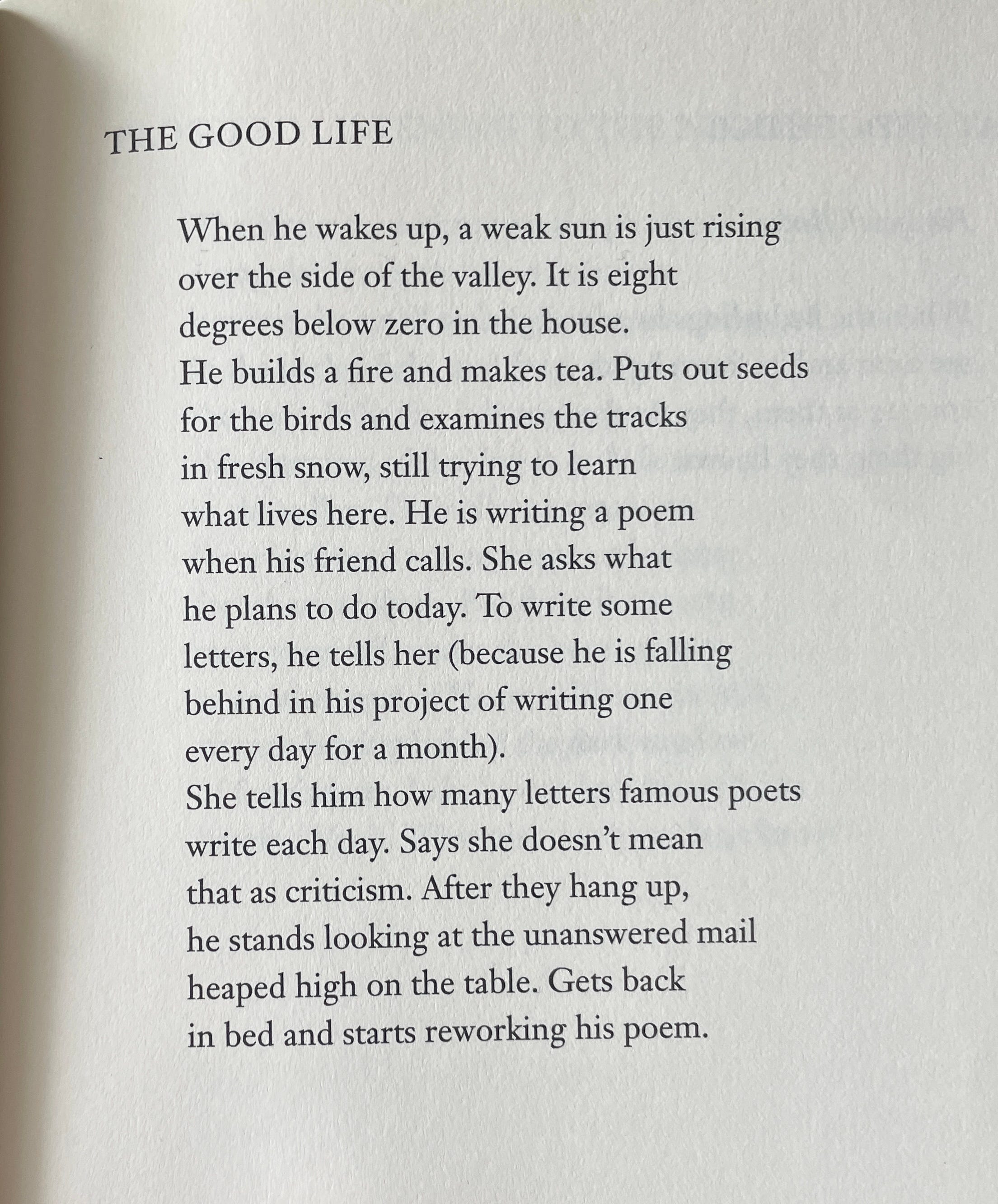 THE GOOD LIFE

When he wakes up, a weak sun is just rising
over the side of the valley. It is eight
degrees below zero in the house.
He builds a fire and makes tea. Puts out seeds
for the birds and examines the tracks
in fresh snow, still trying to learn
what lives here. He is writing a poem
when his friend calls. She asks what
he plans to do today. To write some
letters, he tells her (because he is falling
behind in his project of writing one
every day for a month).
She tells him how many letters famous poets
write each day. Says she doesn't mean
that as criticism. After they hang up,
he stands looking at the unanswered mail
heaped high on the table. Gets back
in bed and starts reworking his poem.